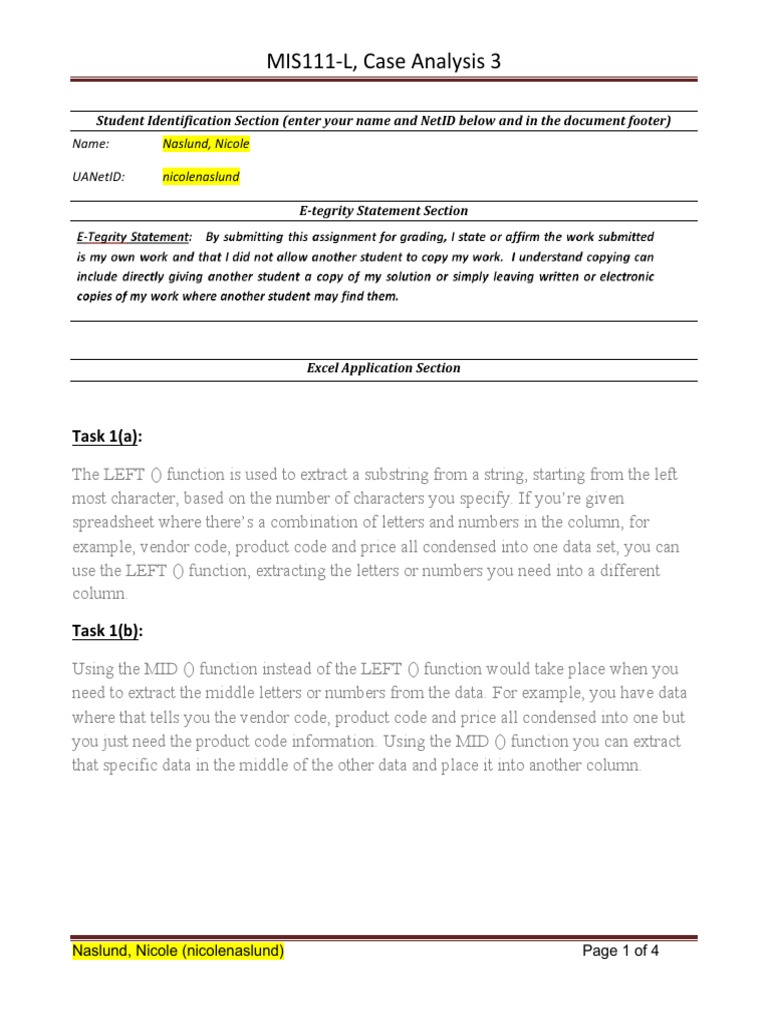 MIS111-L, Case Analysis 3

Student Identification Section (enter your name and NetID below and in the document footer)

Name: Naslund, Nicole

UANetID: nicolenaslund

E-tegrity Statement Section

E-Tegrity Statement: By submitting this assignment for grading, I state or affirm the work submitted is my own work and that I did not allow another student to copy my work. I understand copying can include directly giving another student a copy of my solution or simply leaving written or electronic copies of my work where another student may find them.

Excel Application Section

Task 1(a):

The LEFT () function is used to extract a substring from a string, starting from the left most character, based on the number of characters you specify. If you're given spreadsheet where there's a combination of letters and numbers in the column, for example, vendor code, product code and price all condensed into one data set, you can use the LEFT () function, extracting the letters or numbers you need into a different column.

Task 1(b):

Using the MID () function instead of the LEFT () function would take place when you need to extract the middle letters or numbers from the data. For example, you have data where that tells you the vendor code, product code and price all condensed into one but you just need the product code information. Using the MID () function you can extract that specific data in the middle of the other data and place it into another column.

Naslund, Nicole (nicolenaslund)

Page 1 of 4